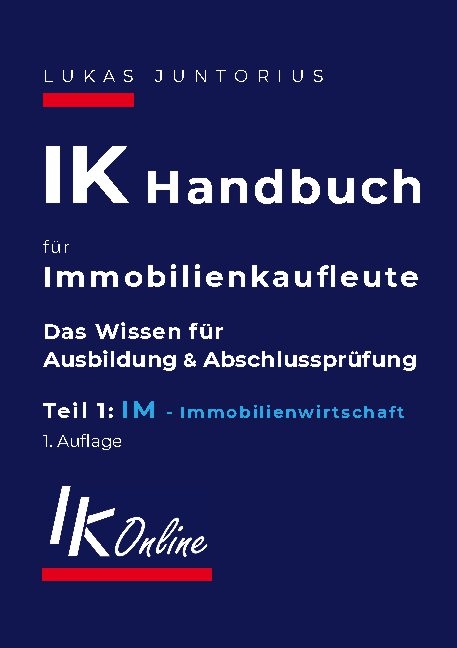 LUKAS JUNTORIUS

IK Handbuch

für
Immobilienkaufleute

Das Wissen für
Ausbildung & Abschlussprüfung

Teil 1: IM - Immobilienwirtschaft

1. Auflage

IK Online